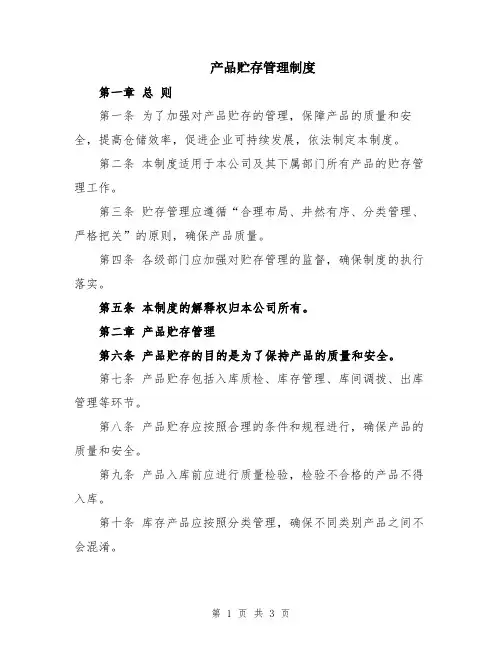 产品贮存管理制度

第一章 总 则

第一条 为了加强对产品贮存的管理，保障产品的质量和安全，提高仓储效率，促进企业可持续发展，依法制定本制度。

第二条 本制度适用于本公司及其下属部门所有产品的贮存管理工作。

第三条 贮存管理应遵循“合理布局、井然有序、分类管理、严格把关”的原则，确保产品质量。

第四条 各级部门应加强对贮存管理的监督，确保制度的执行落实。

第五条 本制度的解释权归本公司所有。

第二章 产品贮存管理

第六条 产品贮存的目的是为了保持产品的质量和安全。

第七条 产品贮存包括入库质检、库存管理、库间调拨、出库管理等环节。

第八条 产品贮存应按照合理的条件和规程进行，确保产品的质量和安全。

第九条 产品入库前应进行质量检验，检验不合格的产品不得入库。

第十条 库存产品应按照分类管理，确保不同类别产品之间不会混淆。

第 1 页 共 3 页